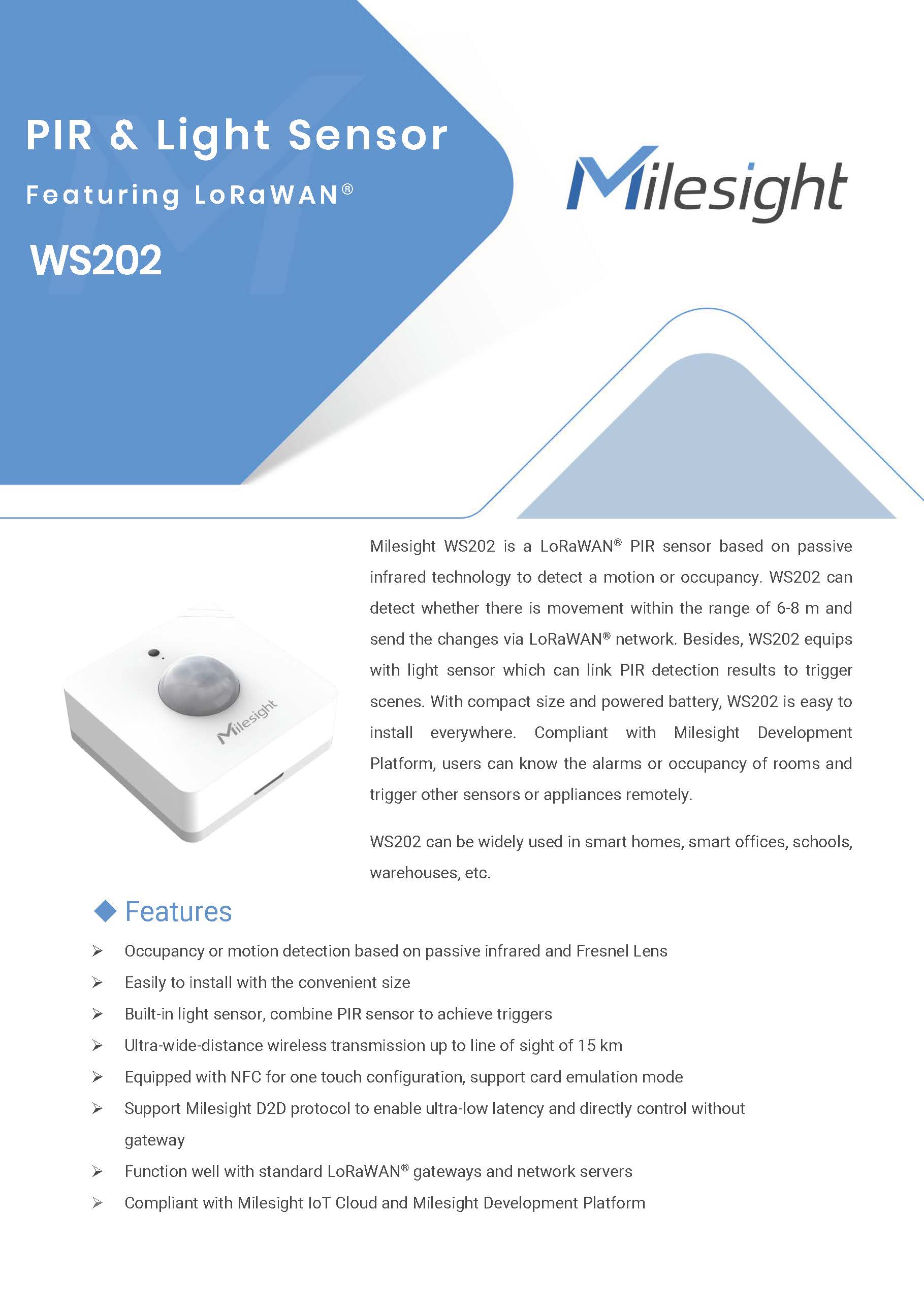 PIR & Light Sensor

Featuring LoRaWAN®

WS202

Milesight

Milesight

Milesight WS202 is a LoRaWAN® PIR sensor based on passive infrared technology to detect a motion or occupancy. WS202 can detect whether there is movement within the range of 6-8 m and send the changes via LoRaWAN® network. Besides, WS202 equips with light sensor which can link PIR detection results to trigger scenes. With compact size and powered battery, WS202 is easy to install everywhere. Compliant with Milesight Development Platform, users can know the alarms or occupancy of rooms and trigger other sensors or appliances remotely.

WS202 can be widely used in smart homes, smart offices, schools, warehouses, etc.

◆ Features

➢ Occupancy or motion detection based on passive infrared and Fresnel Lens

➢ Easily to install with the convenient size

➢ Built-in light sensor, combine PIR sensor to achieve triggers

➢ Ultra-wide-distance wireless transmission up to line of sight of 15 km

➢ Equipped with NFC for one touch configuration, support card emulation mode

➢ Support Milesight D2D protocol to enable ultra-low latency and directly control without gateway

➢ Function well with standard LoRaWAN® gateways and network servers

➢ Compliant with Milesight IoT Cloud and Milesight Development Platform